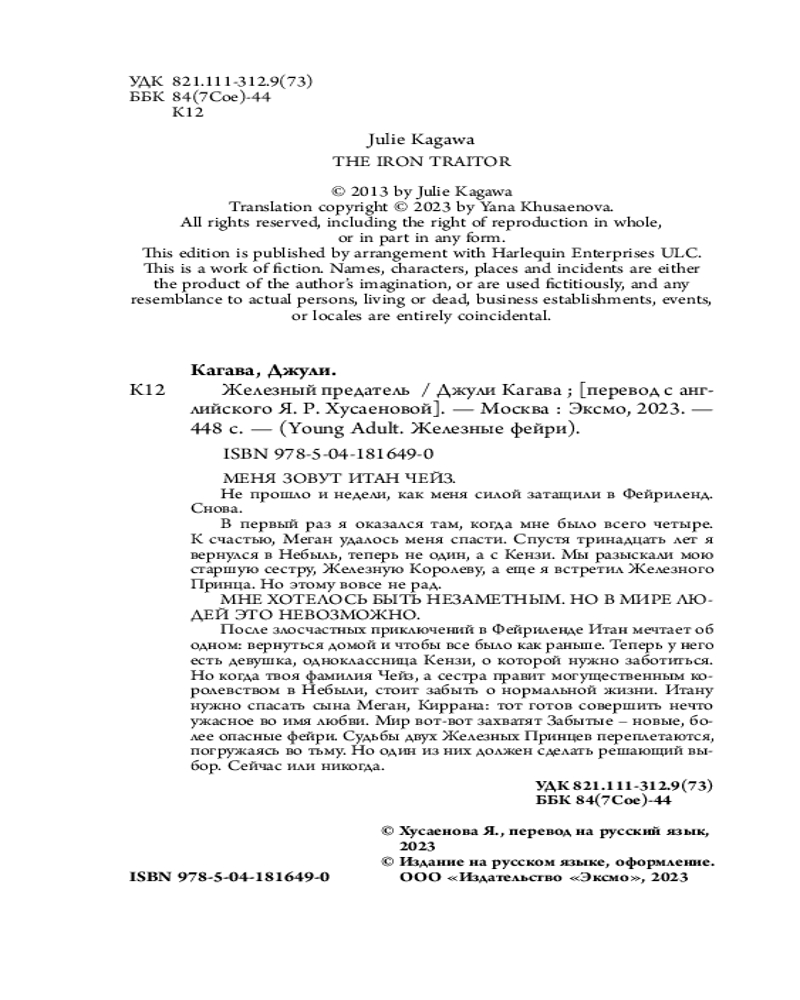 УДК 821.111-312.9(73)
ББК 84(7Сое)-44
К12

Julie Kagawa
THE IRON TRAITOR

© 2013 by Julie Kagawa
Translation copyright © 2023 by Yana Khusaenova.
All rights reserved, including the right of reproduction in whole, or in part in any form.
This edition is published by arrangement with Harlequin Enterprises ULC.
This is a work of fiction. Names, characters, places and incidents are either the product of the author's imagination, or are used fictitiously, and any resemblance to actual persons, living or dead, business establishments, events, or locales are entirely coincidental.

Кагава, Джули.
К12 Железный предатель / Джули Кагава ; [перевод с английского Я. Р. Хусаеновой]. — Москва : Эксмо, 2023. — 448 с. — (Young Adult. Железные фейри).

ISBN 978-5-04-181649-0

МЕНЯ ЗОВУТ ИТАН ЧЕЙЗ.
Не прошло и недели, как меня силой затащили в Фейриленд. Снова.
В первый раз я оказался там, когда мне было всего четыре. К счастью, Меган удалось меня спасти. Спустя тринадцать лет я вернулся в Небыль, теперь не один, а с Кензи. Мы разыскали мою старшую сестру, Железную Королеву, а еще я встретил Железного Принца. Но этому вовсе не рад.
МНЕ ХОТЕЛОСЬ БЫТЬ НЕЗАМЕТНЫМ. НО В МИРЕ ЛЮДЕЙ ЭТО НЕВОЗМОЖНО.
После злосчастных приключений в Фейриленде Итан мечтает об одном: вернуться домой и чтобы все было как раньше. Теперь у него есть девушка, одноклассница Кензи, о которой нужно заботиться. Но когда твоя фамилия Чейз, а сестра правит могущественным королевством в Небыли, стоит забыть о нормальной жизни. Итану нужно спасать сына Меган, Киррана: тот готов совершить нечто ужасное во имя любви. Мир вот-вот захватят Забытые – новые, более опасные фейри. Судьбы двух Железных Принцев переплетаются, погружаясь во тьму. Но один из них должен сделать решающий выбор. Сейчас или никогда.

УДК 821.111-312.9(73)
ББК 84(7Сое)-44

© Хусаенова Я., перевод на русский язык, 2023
© Издание на русском языке, оформление. ООО «Издательство «Эксмо», 2023

ISBN 978-5-04-181649-0